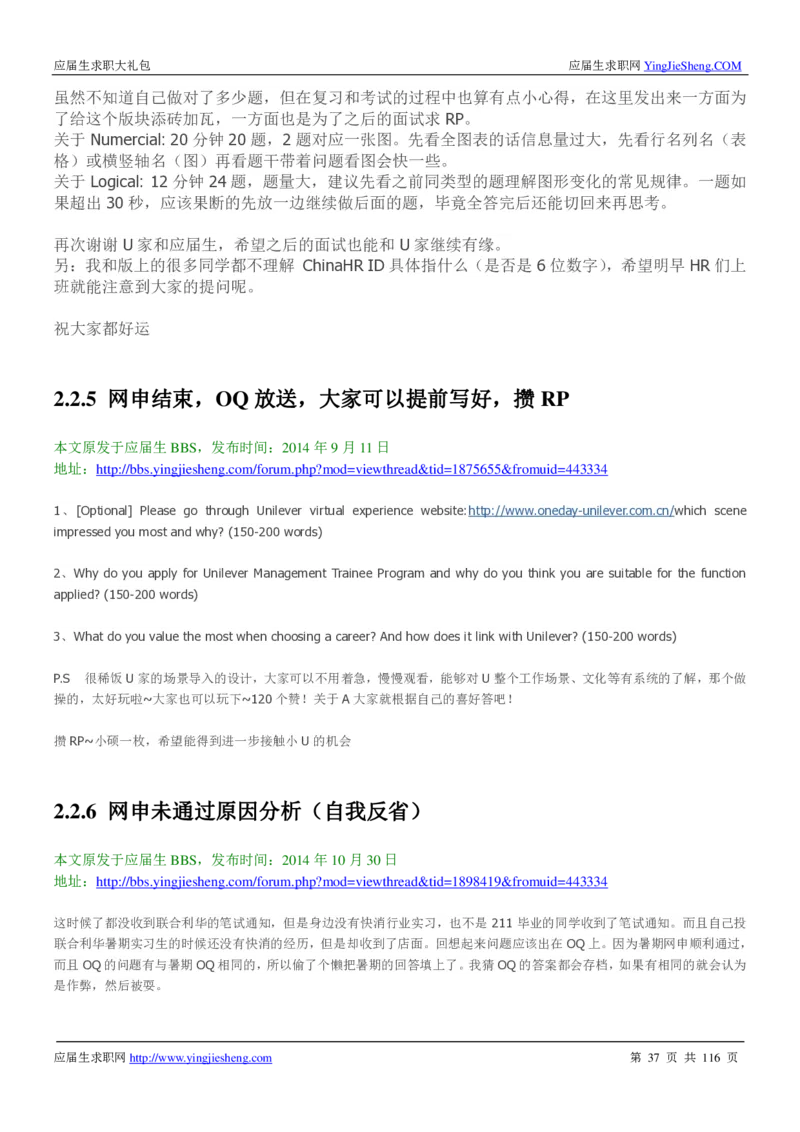 应届生求职大礼包　　应届生求职网 YingJieSheng.COM

虽然不知道自己做对了多少题，但在复习和考试的过程中也算有点小心得，在这里发出来一方面为了给这个版块添砖加瓦，一方面也是为了之后的面试求 RP。
关于 Numercial: 20 分钟 20 题，2 题对应一张图。先看全图表的话信息量过大，先看行名列名（表格）或横竖轴名（图）再看题干带着问题看图会快一些。
关于 Logical: 12 分钟 24 题，题量大，建议先看之前同类型的题理解图形变化的常见规律。一题如果超出 30 秒，应该果断的先放一边继续做后面的题，毕竟全答完后还能切回来再思考。

再次谢谢 U 家和应届生，希望之后的面试也能和 U 家继续有缘。
另：我和版上的很多同学都不理解 ChinaHR ID 具体指什么（是否是 6 位数字），希望明早 HR 们上班就能注意到大家的提问呢。

祝大家都好运

2.2.5 网申结束，OQ 放送，大家可以提前写好，攒 RP

本文原发于应届生 BBS，发布时间：2014 年 9 月 11 日
地址：http://bbs.yingjiesheng.com/forum.php?mod=viewthread&tid=1875655&fromuid=443334

1、[Optional] Please go through Unilever virtual experience website:http://www.oneday-unilever.com.cn/which scene impressed you most and why? (150-200 words)

2、Why do you apply for Unilever Management Trainee Program and why do you think you are suitable for the function applied? (150-200 words)

3、What do you value the most when choosing a career? And how does it link with Unilever? (150-200 words)

P.S　很稀饭 U 家的场景导入的设计，大家可以不用着急，慢慢观看，能够对 U 整个工作场景、文化等有系统的了解，那个做操的，太好玩啦~大家也可以玩下~120 个赞！关于 A 大家就根据自己的喜好答吧！

攒 RP~小硕一枚，希望能得到进一步接触小 U 的机会

2.2.6 网申未通过原因分析（自我反省）

本文原发于应届生 BBS，发布时间：2014 年 10 月 30 日
地址：http://bbs.yingjiesheng.com/forum.php?mod=viewthread&tid=1898419&fromuid=443334

这时候了都没收到联合利华的笔试通知，但是身边没有快消行业实习，也不是 211 毕业的同学收到了笔试通知。而且自己投联合利华暑期实习生的时候还没有快消的经历，但是却收到了店面。回想起来问题应该出在 OQ 上。因为暑期网申顺利通过，而且 OQ 的问题有与暑期 OQ 相同的，所以偷了个懒把暑期的回答填上了。我猜 OQ 的答案都会存档，如果有相同的就会认为是作弊，然后被耍。

应届生求职网 http://www.yingjiesheng.com　　第 37 页 共 116 页